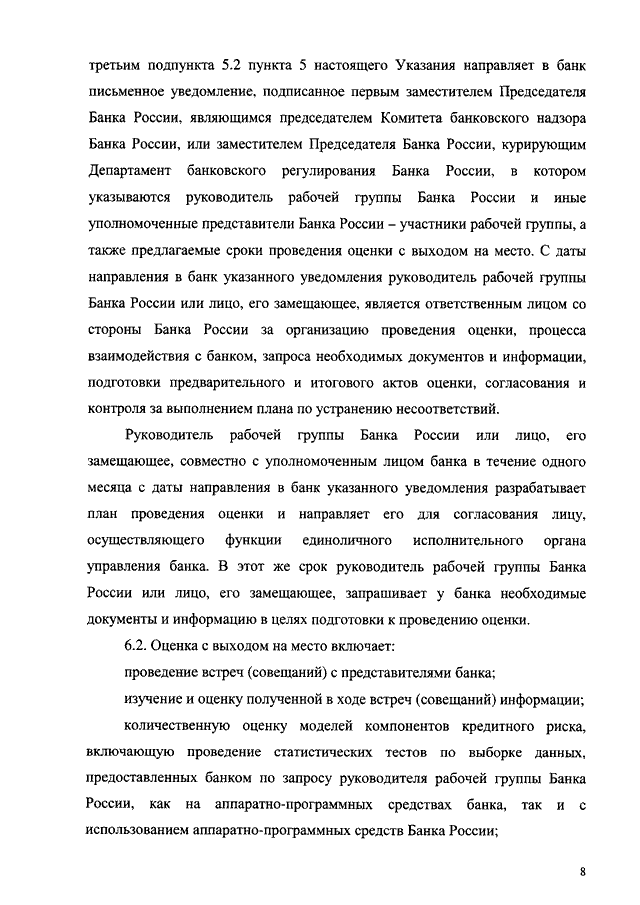 третьим подпункта 5.2 пункта 5 настоящего Указания направляет в банк письменное уведомление, подписанное первым заместителем Председателя Банка России, являющимся председателем Комитета банковского надзора Банка России, или заместителем Председателя Банка России, курирующим Департамент банковского регулирования Банка России, в котором указываются руководитель рабочей группы Банка России и иные уполномоченные представители Банка России – участники рабочей группы, а также предлагаемые сроки проведения оценки с выходом на место. С даты направления в банк указанного уведомления руководитель рабочей группы Банка России или лицо, его замещающее, является ответственным лицом со стороны Банка России за организацию проведения оценки, процесса взаимодействия с банком, запроса необходимых документов и информации, подготовки предварительного и итогового актов оценки, согласования и контроля за выполнением плана по устранению несоответствий.

Руководитель рабочей группы Банка России или лицо, его замещающее, совместно с уполномоченным лицом банка в течение одного месяца с даты направления в банк указанного уведомления разрабатывает план проведения оценки и направляет его для согласования лицу, осуществляющего функции единоличного исполнительного органа управления банка. В этот же срок руководитель рабочей группы Банка России или лицо, его замещающее, запрашивает у банка необходимые документы и информацию в целях подготовки к проведению оценки.

6.2. Оценка с выходом на место включает:

проведение встреч (совещаний) с представителями банка;

изучение и оценку полученной в ходе встреч (совещаний) информации;

количественную оценку моделей компонентов кредитного риска, включающую проведение статистических тестов по выборке данных, предоставленных банком по запросу руководителя рабочей группы Банка России, как на аппаратно-программных средствах банка, так и с использованием аппаратно-программных средств Банка России;

8